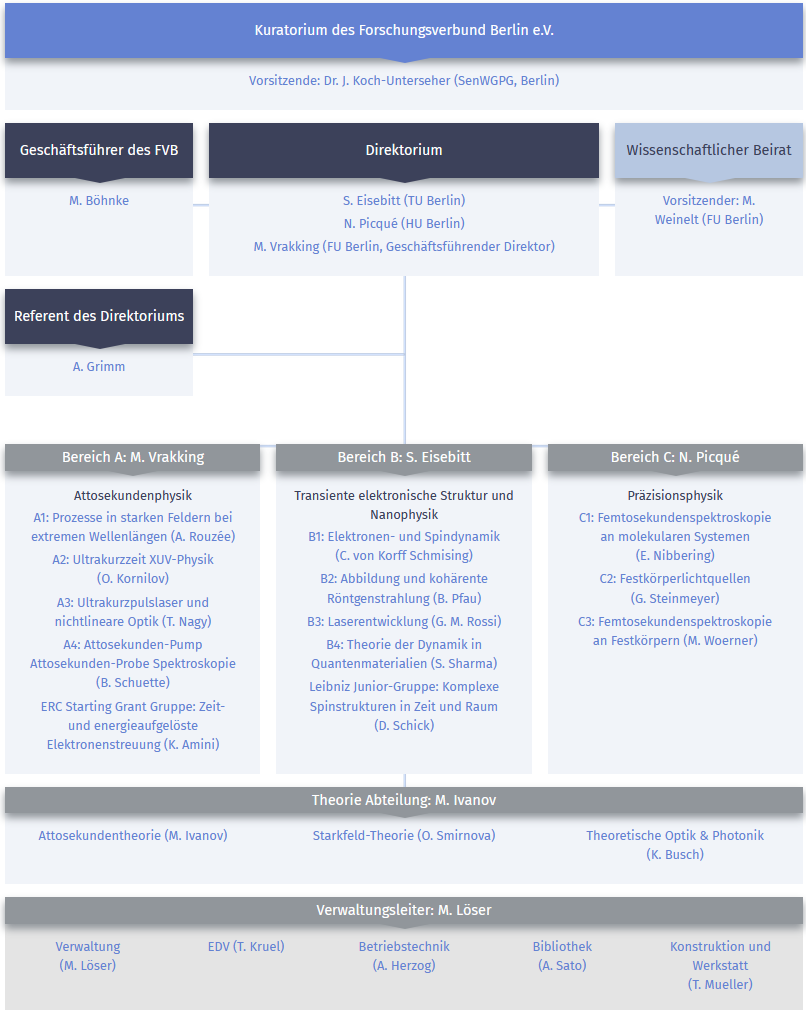 Kuratorium des Forschungsverbund Berlin e.V.

Vorsitzende: Dr. J. Koch-Unterseher (SenWGPG, Berlin)

Geschäftsführer des FVB

M. Böhnke

Direktorium

S. Eisebitt (TU Berlin)
N. Picqué (HU Berlin)
M. Vrakking (FU Berlin, Geschäftsführender Direktor)

Wissenschaftlicher Beirat

Vorsitzender: M. Weinelt (FU Berlin)

Referent des Direktoriums

A. Grimm

Bereich A: M. Vrakking

Attosekundenphysik

A1: Prozesse in starken Feldern bei extremen Wellenlängen (A. Rouzée)

A2: Ultrakurzzeit XUV-Physik (O. Kornilov)

A3: Ultrakurzpulslaser und nichtlineare Optik (T. Nagy)

A4: Attosekunden-Pump Attosekunden-Probe Spektroskopie (B. Schuette)

ERC Starting Grant Gruppe: Zeit- und energieaufgelöste Elektronenstreuung (K. Amini)

Bereich B: S. Eisebitt

Transiente elektronische Struktur und Nanophysik

B1: Elektronen- und Spindynamik (C. von Korff Schmising)

B2: Abbildung und kohärente Röntgenstrahlung (B. Pfau)

B3: Laserentwicklung (G. M. Rossi)

B4: Theorie der Dynamik in Quantenmaterialien (S. Sharma)

Leibniz Junior-Gruppe: Komplexe Spinstrukturen in Zeit und Raum (D. Schick)

Bereich C: N. Picqué

Präzisionsphysik

C1: Femtosekundenspektroskopie an molekularen Systemen (E. Nibbering)

C2: Festkörperlichtquellen (G. Steinmeyer)

C3: Femtosekundenspektroskopie an Festkörpern (M. Woerner)

Theorie Abteilung: M. Ivanov

Attosekundentheorie (M. Ivanov)

Starkfeld-Theorie (O. Smirnova)

Theoretische Optik & Photonik (K. Busch)

Verwaltungsleiter: M. Löser

Verwaltung (M. Löser)

EDV (T. Kruel)

Betriebstechnik (A. Herzog)

Bibliothek (A. Sato)

Konstruktion und Werkstatt (T. Mueller)